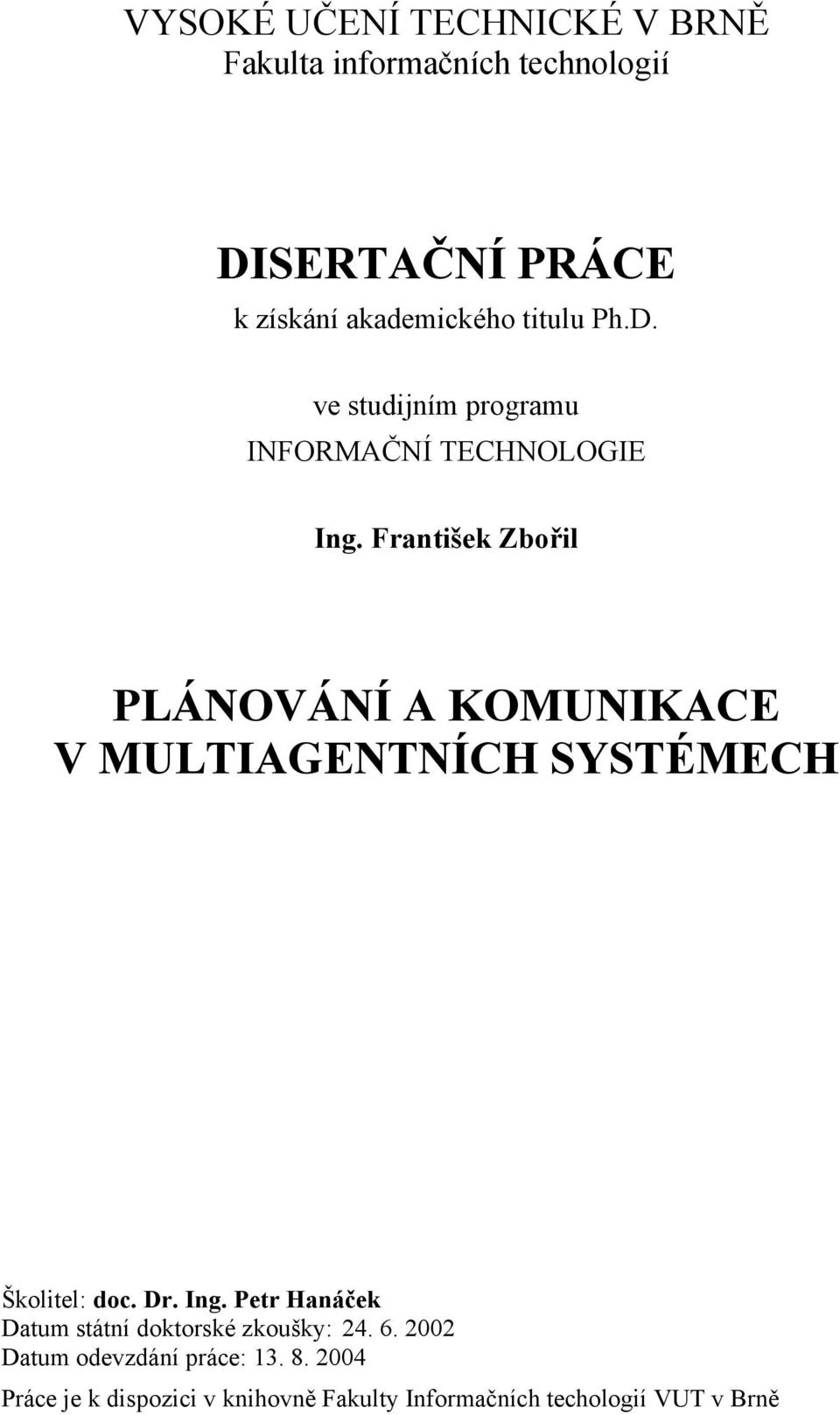 VYSOKÉ UČENÍ TECHNICKÉ V BRNĚ
Fakulta informačních technologií

DISERTAČNÍ PRÁCE
k získání akademického titulu Ph.D.

ve studijním programu
INFORMAČNÍ TECHNOLOGIE

Ing. František Zbořil

PLÁNOVÁNÍ A KOMUNIKACE
V MULTIAGENTNÍCH SYSTÉMECH

Školitel: doc. Dr. Ing. Petr Hanáček
Datum státní doktorské zkoušky: 24. 6. 2002
Datum odevzdání práce: 13. 8. 2004

Práce je k dispozici v knihovně Fakulty Informačních techologií VUT v Brně